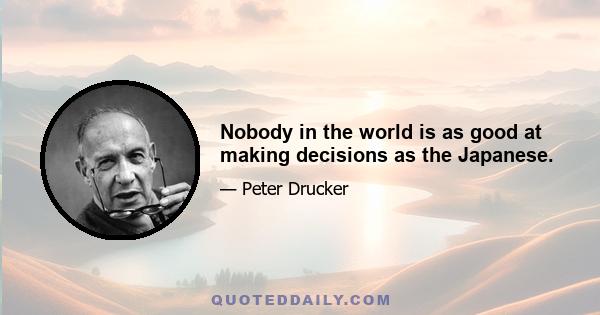 Nobody in the world is as good at making decisions as the Japanese.

— Peter Drucker

QUOTEDDAILY.COM